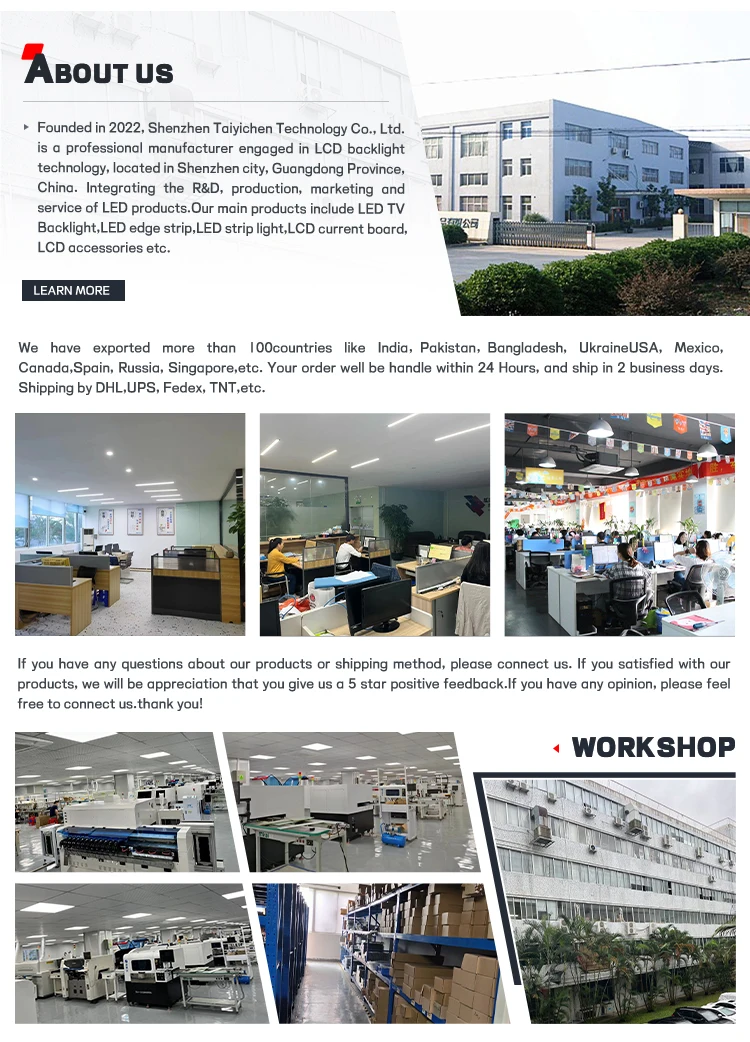 ABOUT US

Founded in 2022, Shenzhen Taiyichen Technology Co., Ltd. is a professional manufacturer engaged in LCD backlight technology, located in Shenzhen city, Guangdong Province, China. Integrating the R&D, production, marketing and service of LED products.Our main products include LED TV Backlight,LED edge strip,LED strip light,LCD current board, LCD accessories etc.

LEARN MORE

We have exported more than 100countries like India, Pakistan, Bangladesh, UkraineUSA, Mexico, Canada,Spain, Russia, Singapore,etc. Your order well be handle within 24 Hours, and ship in 2 business days. Shipping by DHL,UPS, Fedex, TNT,etc.

If you have any questions about our products or shipping method, please connect us. If you satisfied with our products, we will be appreciation that you give us a 5 star positive feedback.If you have any opinion, please feel free to connect us.thank you!

WORKSHOP